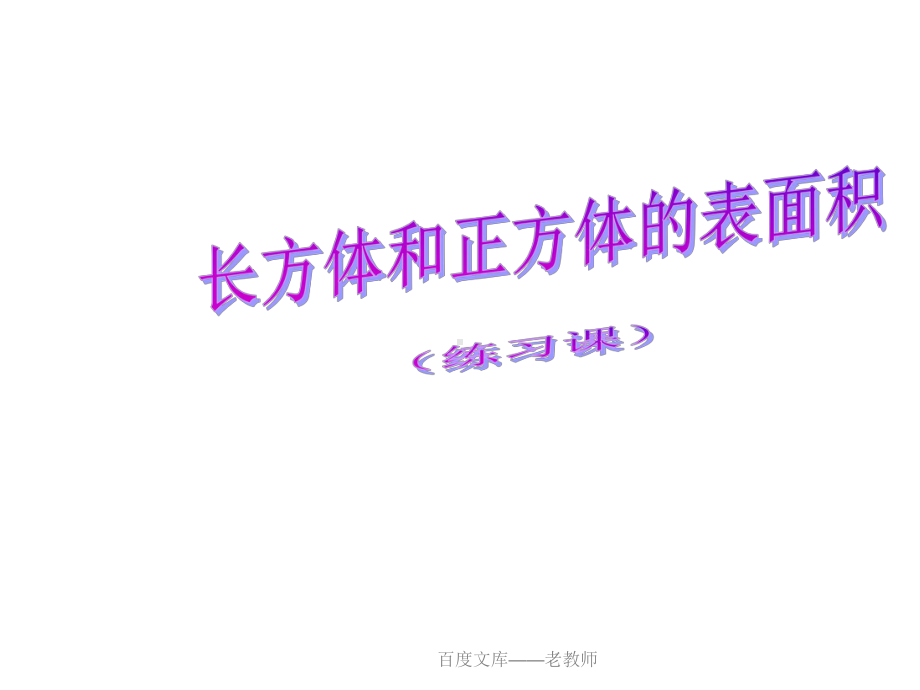 长方体和正方体的表面积

（练习课）

百度文库——老教师